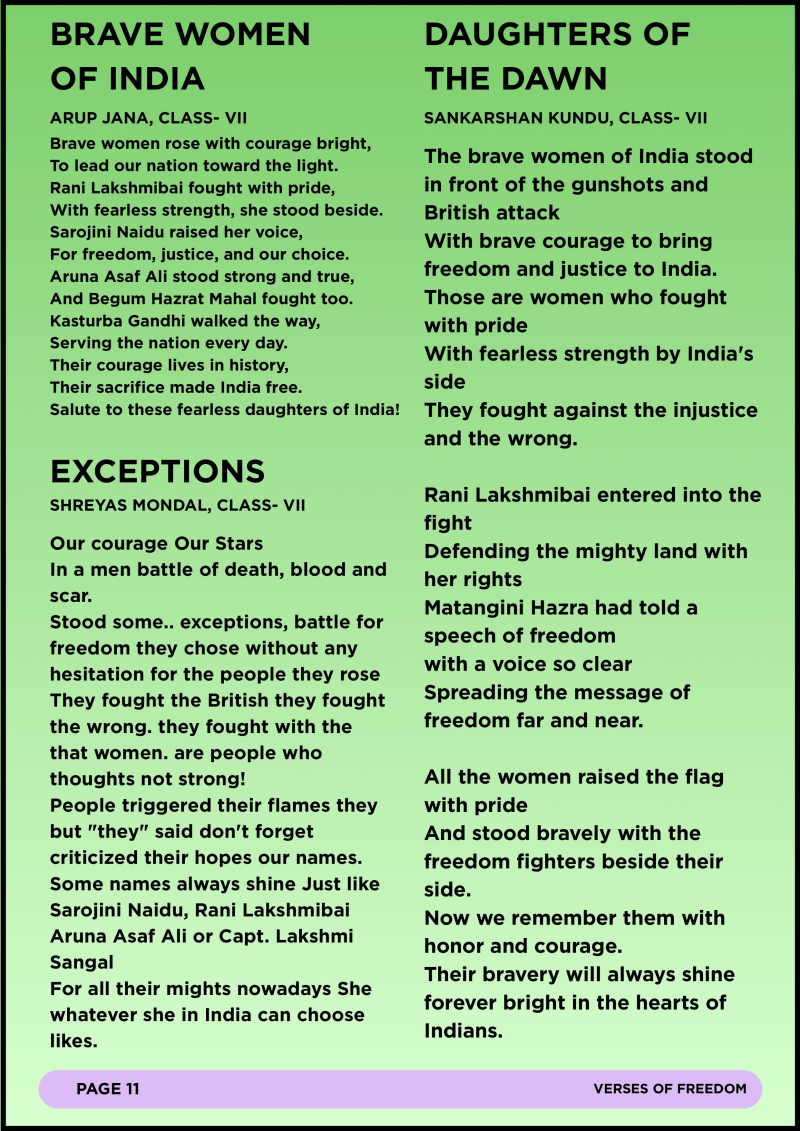 BRAVE WOMEN OF INDIA

ARUP JANA, CLASS- VII

Brave women rose with courage bright,
To lead our nation toward the light.
Rani Lakshmibai fought with pride,
With fearless strength, she stood beside.
Sarojini Naidu raised her voice,
For freedom, justice, and our choice.
Aruna Asaf Ali stood strong and true,
And Begum Hazrat Mahal fought too.
Kasturba Gandhi walked the way,
Serving the nation every day.
Their courage lives in history,
Their sacrifice made India free.
Salute to these fearless daughters of India!

EXCEPTIONS

SHREYAS MONDAL, CLASS- VII

Our courage Our Stars
In a men battle of death, blood and scar.
Stood some.. exceptions, battle for freedom they chose without any hesitation for the people they rose
They fought the British they fought the wrong. they fought with the that women. are people who thoughts not strong!
People triggered their flames they but "they" said don't forget criticized their hopes our names.
Some names always shine Just like Sarojini Naidu, Rani Lakshmibai Aruna Asaf Ali or Capt. Lakshmi Sangal
For all their mights nowadays She whatever she in India can choose likes.

DAUGHTERS OF THE DAWN

SANKARSHAN KUNDU, CLASS- VII

The brave women of India stood in front of the gunshots and British attack
With brave courage to bring freedom and justice to India.
Those are women who fought with pride
With fearless strength by India's side
They fought against the injustice and the wrong.

Rani Lakshmibai entered into the fight
Defending the mighty land with her rights
Matangini Hazra had told a speech of freedom
with a voice so clear
Spreading the message of freedom far and near.

All the women raised the flag with pride
And stood bravely with the freedom fighters beside their side.
Now we remember them with honor and courage.
Their bravery will always shine forever bright in the hearts of Indians.

PAGE 11

VERSES OF FREEDOM